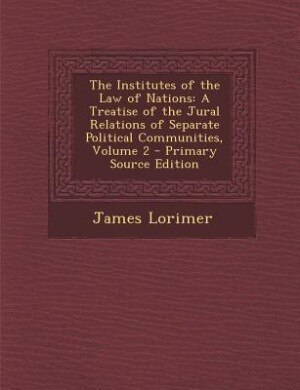 The Institutes of the Law of Nations: A Treatise of the Jural Relations of Separate Political Communities, Volume 2 - Primary Source Edition

James Lorimer